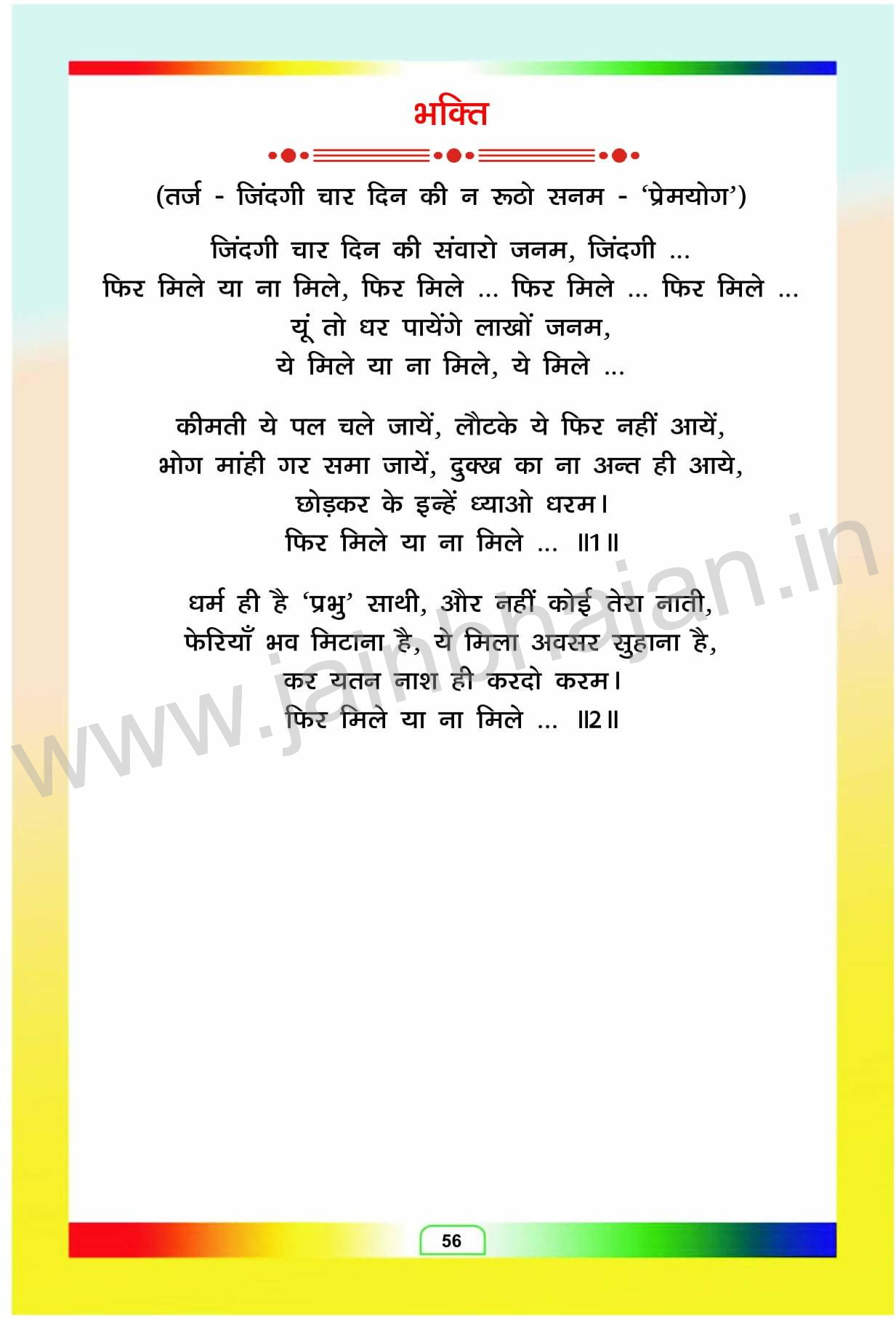 भक्ति

(तर्ज - जिंदगी चार दिन की न रूठो सनम - 'प्रेमयोग')

जिंदगी चार दिन की संवारो जनम, जिंदगी ...
फिर मिले या ना मिले, फिर मिले ... फिर मिले ... फिर मिले ...
यूं तो धर पायेंगे लाखों जनम,
ये मिले या ना मिले, ये मिले ...

कीमती ये पल चले जायें, लौटके ये फिर नहीं आयें,
भोग मांही गर समा जायें, दुक्ख का ना अन्त ही आये,
छोड़कर के इन्हें ध्याओ धरम।
फिर मिले या ना मिले ... ॥1॥

धर्म ही है 'प्रभु' साथी, और नहीं कोई तेरा नाती,
फेरियाँ भव मिटाना है, ये मिला अवसर सुहाना है,
कर यतन नाश ही करदो करम।
फिर मिले या ना मिले ... ॥2॥

56

www.jainbhajan.in